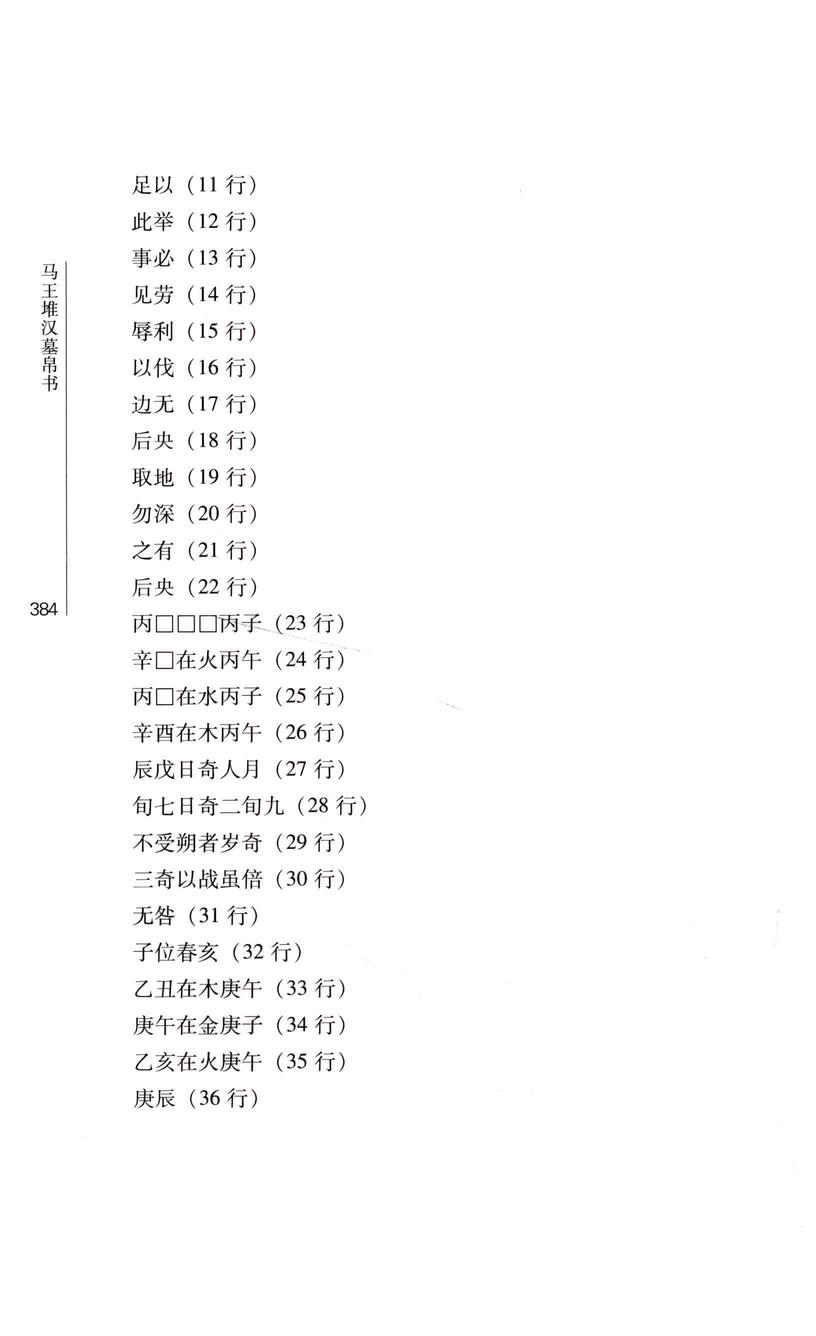 马王堆汉墓帛书

384

足以（11 行）
此举（12 行）
事必（13 行）
见劳（14 行）
辱利（15 行）
以伐（16 行）
边无（17 行）
后央（18 行）
取地（19 行）
勿深（20 行）
之有（21 行）
后央（22 行）
丙□□□丙子（23 行）
辛□在火丙午（24 行）
丙□在水丙子（25 行）
辛酉在木丙午（26 行）
辰戌日奇人月（27 行）
旬七日奇二旬九（28 行）
不受朔者岁奇（29 行）
三奇以战虽倍（30 行）
无咎（31 行）
子位春亥（32 行）
乙丑在木庚午（33 行）
庚午在金庚子（34 行）
乙亥在火庚午（35 行）
庚辰（36 行）